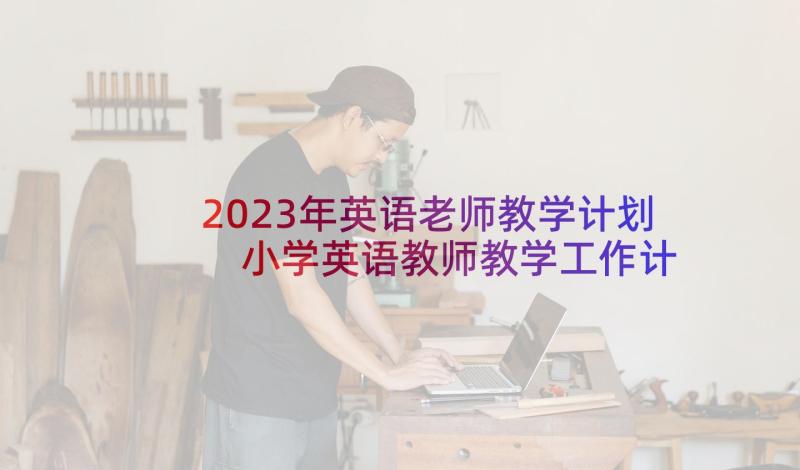 2023年英语老师教学计划 小学英语教师教学工作计